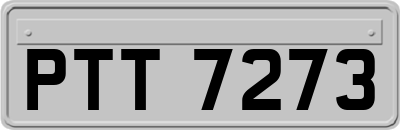 PTT 7273